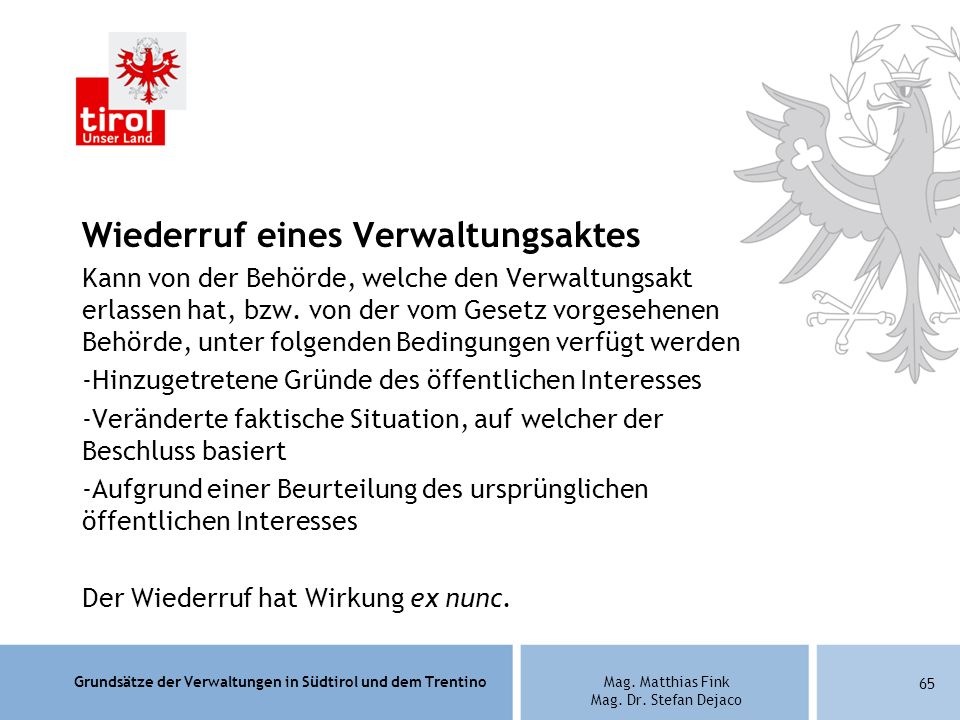 tirol
Unser Land

Wiederruf eines Verwaltungsaktes

Kann von der Behörde, welche den Verwaltungsakt erlassen hat, bzw. von der vom Gesetz vorgesehenen Behörde, unter folgenden Bedingungen verfügt werden

-Hinzugetretene Gründe des öffentlichen Interesses

-Veränderte faktische Situation, auf welcher der Beschluss basiert

-Aufgrund einer Beurteilung des ursprünglichen öffentlichen Interesses

Der Wiederruf hat Wirkung ex nunc.

Grundsätze der Verwaltungen in Südtirol und dem Trentino

Mag. Matthias Fink
Mag. Dr. Stefan Dejaco

65